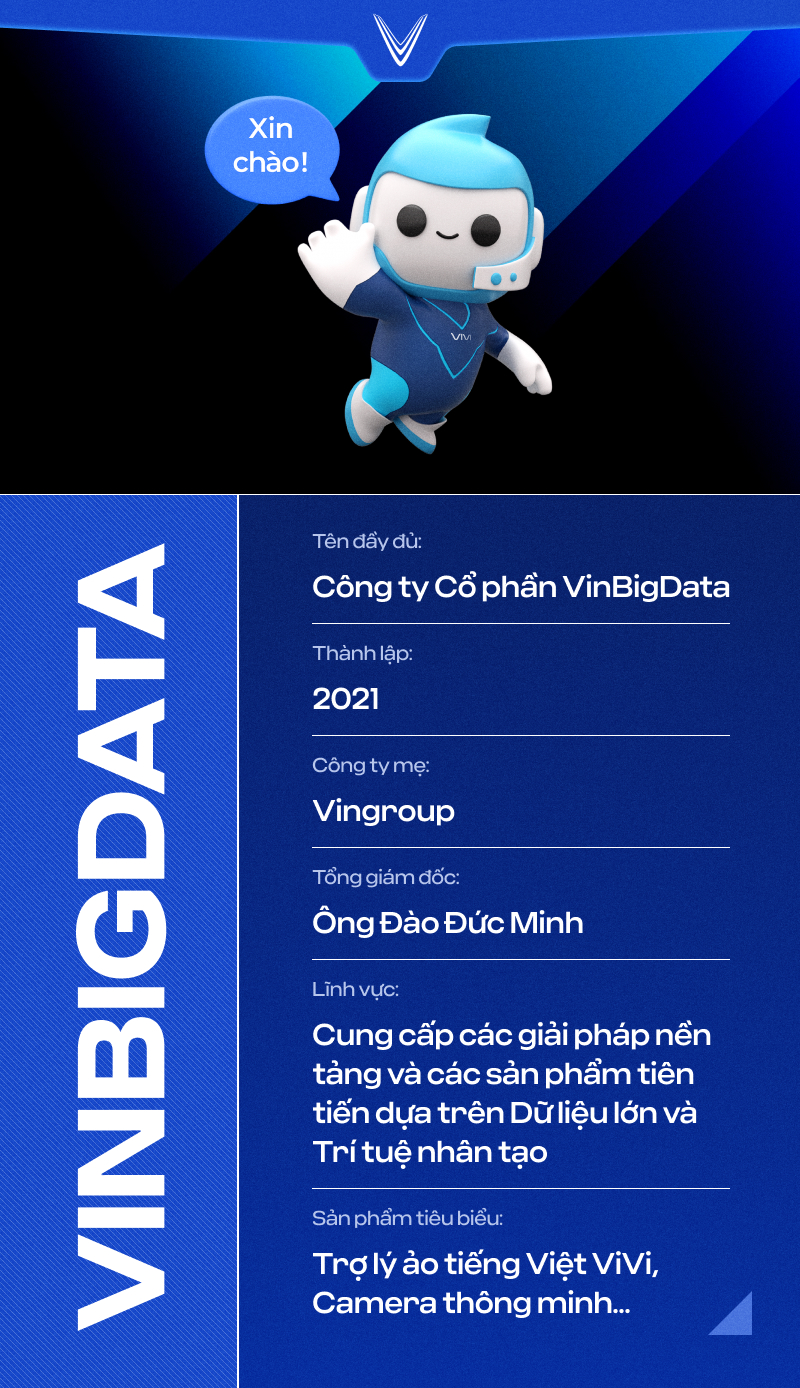 Xin chào!

ViVi

VINBIGDATA

Tên đầy đủ:
Công ty Cổ phần VinBigData

Thành lập:
2021

Công ty mẹ:
Vingroup

Tổng giám đốc:
Ông Đào Đức Minh

Lĩnh vực:
Cung cấp các giải pháp nền tảng và các sản phẩm tiên tiến dựa trên Dữ liệu lớn và Trí tuệ nhân tạo

Sản phẩm tiêu biểu:
Trợ lý ảo tiếng Việt ViVi, Camera thông minh...